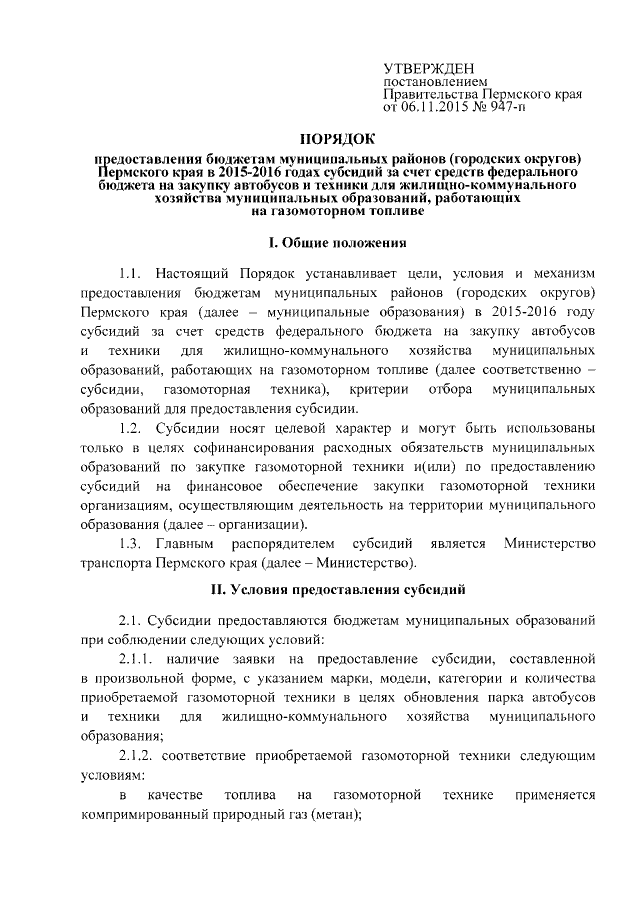 УТВЕРЖДЕН
постановлением
Правительства Пермского края
от 06.11.2015 № 947-п

ПОРЯДОК

предоставления бюджетам муниципальных районов (городских округов) Пермского края в 2015-2016 годах субсидий за счет средств федерального бюджета на закупку автобусов и техники для жилищно-коммунального хозяйства муниципальных образований, работающих на газомоторном топливе

I. Общие положения

1.1. Настоящий Порядок устанавливает цели, условия и механизм предоставления бюджетам муниципальных районов (городских округов) Пермского края (далее – муниципальные образования) в 2015-2016 году субсидий за счет средств федерального бюджета на закупку автобусов и техники для жилищно-коммунального хозяйства муниципальных образований, работающих на газомоторном топливе (далее соответственно – субсидии, газомоторная техника), критерии отбора муниципальных образований для предоставления субсидии.

1.2. Субсидии носят целевой характер и могут быть использованы только в целях софинансирования расходных обязательств муниципальных образований по закупке газомоторной техники и(или) по предоставлению субсидий на финансовое обеспечение закупки газомоторной техники организациям, осуществляющим деятельность на территории муниципального образования (далее – организации).

1.3. Главным распорядителем субсидий является Министерство транспорта Пермского края (далее – Министерство).

II. Условия предоставления субсидий

2.1. Субсидии предоставляются бюджетам муниципальных образований при соблюдении следующих условий:

2.1.1. наличие заявки на предоставление субсидии, составленной в произвольной форме, с указанием марки, модели, категории и количества приобретаемой газомоторной техники в целях обновления парка автобусов и техники для жилищно-коммунального хозяйства муниципального образования;

2.1.2. соответствие приобретаемой газомоторной техники следующим условиям:

в качестве топлива на газомоторной технике применяется компримированный природный газ (метан);